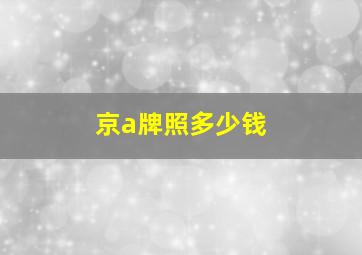 京a牌照多少钱